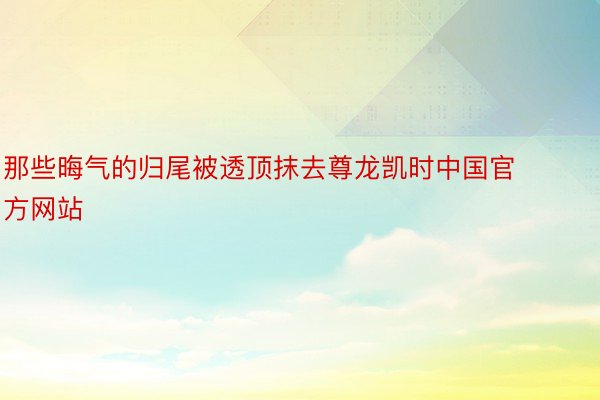 那些晦气的归尾被透顶抹去尊龙凯时中国官方网站